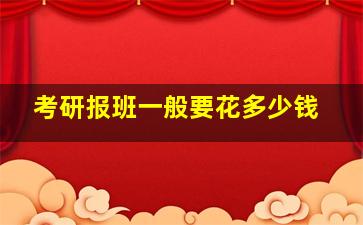 考研报班一般要花多少钱